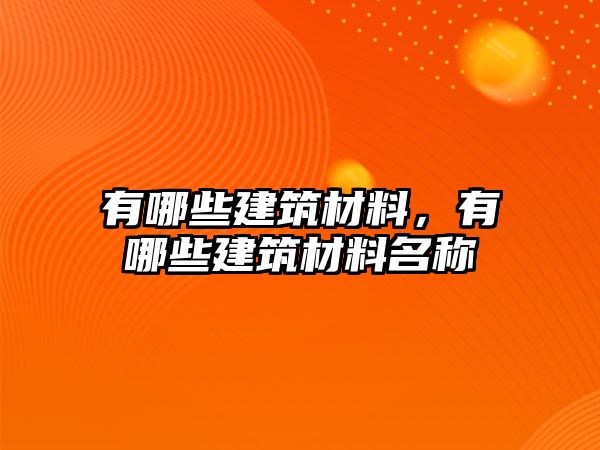 有哪些建筑材料，有哪些建筑材料名称